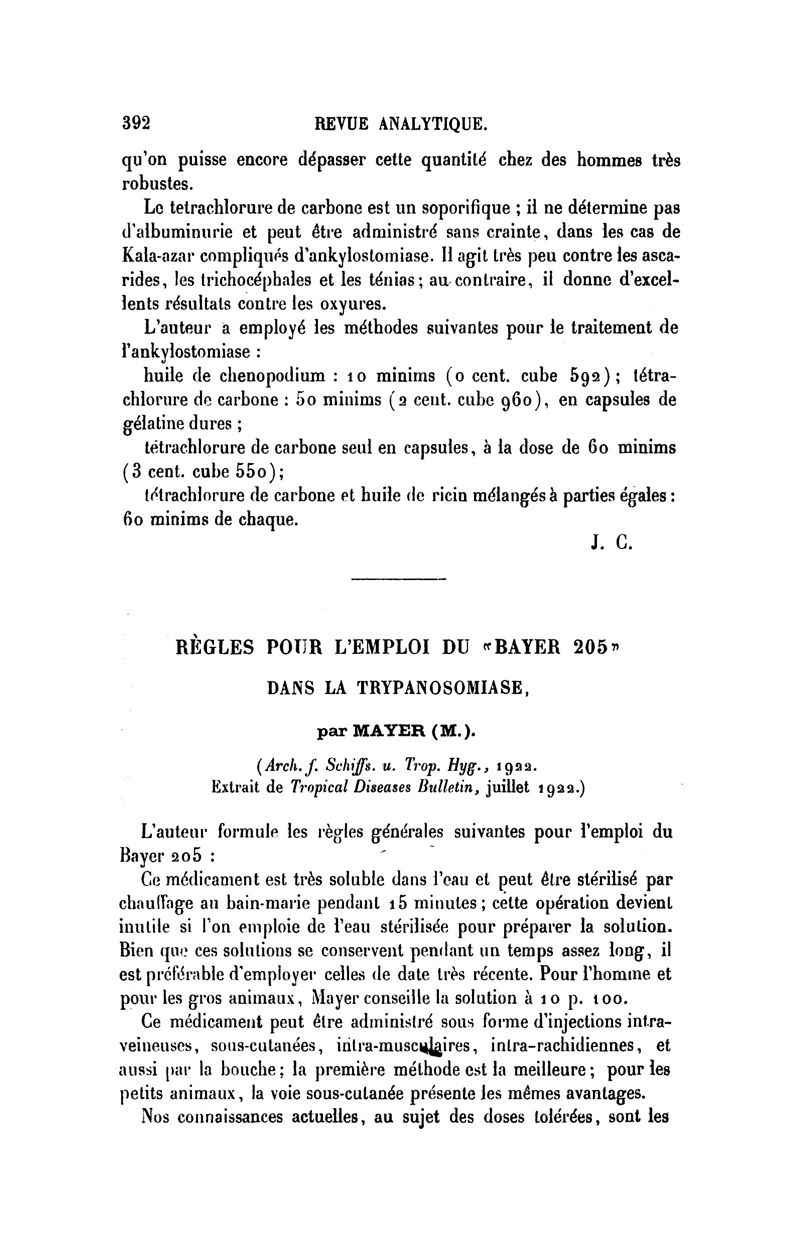 392 REVUE ANALYTIQUE.

qu'on puisse encore dépasser cette quantité chez des hommes très robustes.

Le tetrachlorure de carbone est un soporifique ; il ne détermine pas d'albuminurie et peut être administré sans crainte, dans les cas de Kala-azar compliqués d'ankylostomiase. Il agit très peu contre les ascarides, les trichocéphales et les ténias; au contraire, il donne d'excellents résultats contre les oxyures.

L'auteur a employé les méthodes suivantes pour le traitement de l'ankylostomiase :

huile de chenopodium : 10 minims (0 cent. cube 592); tétrachlorure de carbone : 50 minims (2 cent. cube 960), en capsules de gélatine dures ;

tétrachlorure de carbone seul en capsules, à la dose de 60 minims (3 cent. cube 550);

tétrachlorure de carbone et huile de ricin mélangés à parties égales : 60 minims de chaque.

J. C.

RÈGLES POUR L'EMPLOI DU «BAYER 205» DANS LA TRYPANOSOMIASE,

par MAYER (M.).

(Arch. f. Schiffs. u. Trop. Hyg., 1922. Extrait de Tropical Diseases Bulletin, juillet 1922.)

L'auteur formule les règles générales suivantes pour l'emploi du Bayer 205 :

Ce médicament est très soluble dans l'eau et peut être stérilisé par chauffage au bain-marie pendant 15 minutes; cette opération devient inutile si l'on emploie de l'eau stérilisée pour préparer la solution. Bien que ces solutions se conservent pendant un temps assez long, il est préférable d'employer celles de date très récente. Pour l'homme et pour les gros animaux, Mayer conseille la solution à 10 p. 100.

Ce médicament peut être administré sous forme d'injections intraveineuses, sous-cutanées, intra-musculaires, intra-rachidiennes, et aussi par la bouche; la première méthode est la meilleure; pour les petits animaux, la voie sous-cutanée présente les mêmes avantages.

Nos connaissances actuelles, au sujet des doses tolérées, sont les